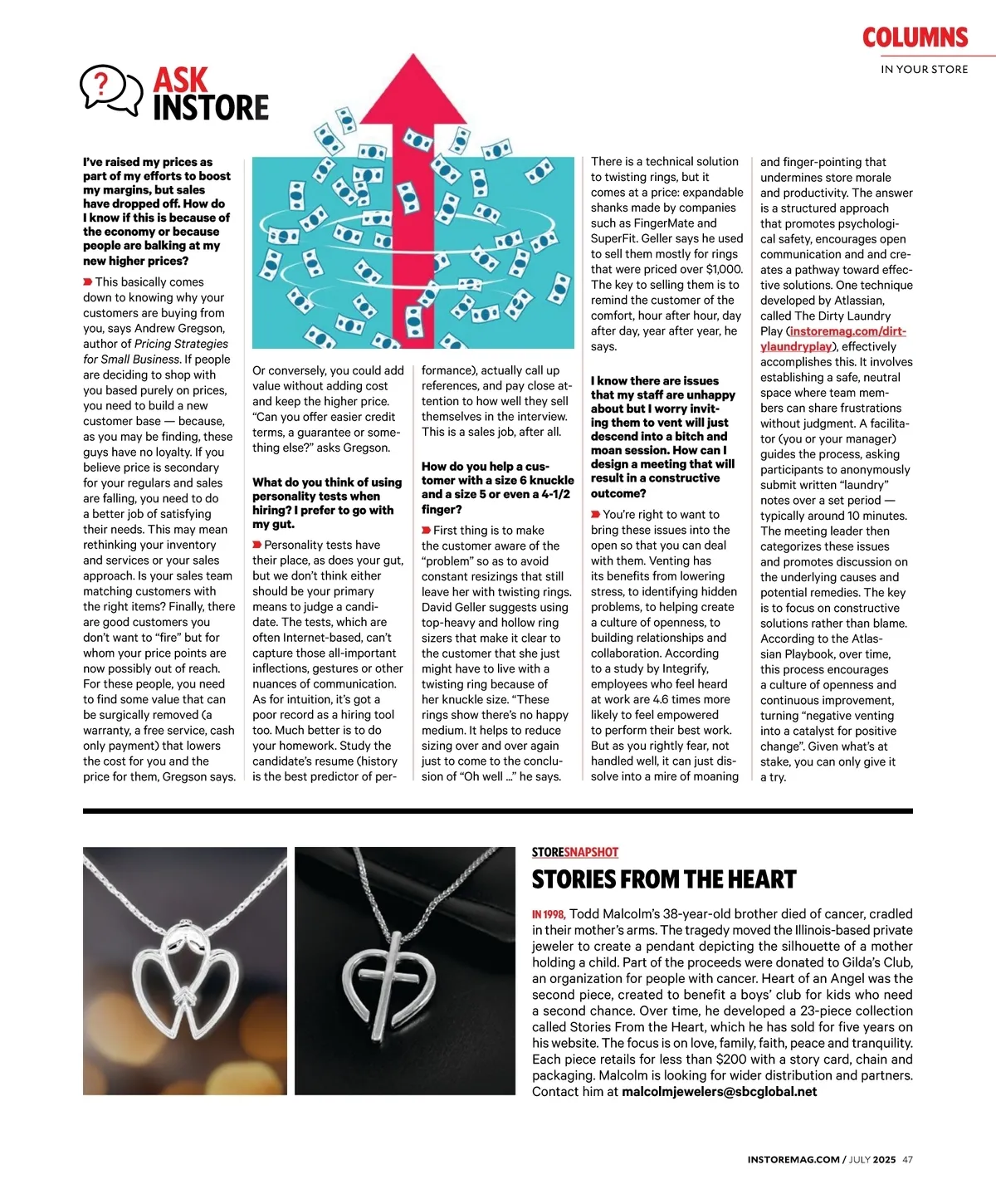 COLUMNS
IN YOUR STORE

ASK INSTORE

I've raised my prices as part of my efforts to boost my margins, but sales have dropped off. How do I know if this is because of the economy or because people are balking at my new higher prices?

This basically comes down to knowing why your customers are buying from you, says Andrew Gregson, author of Pricing Strategies for Small Business. If people are deciding to shop with you based purely on prices, you need to build a new customer base — because, as you may be finding, these guys have no loyalty. If you believe price is secondary for your regulars and sales are falling, you need to do a better job of satisfying their needs. This may mean rethinking your inventory and services or your sales approach. Is your sales team matching customers with the right items? Finally, there are good customers you don't want to "fire" but for whom your price points are now possibly out of reach. For these people, you need to find some value that can be surgically removed (a warranty, a free service, cash only payment) that lowers the cost for you and the price for them, Gregson says.

Or conversely, you could add value without adding cost and keep the higher price. "Can you offer easier credit terms, a guarantee or something else?" asks Gregson.

What do you think of using personality tests when hiring? I prefer to go with my gut.

Personality tests have their place, as does your gut, but we don't think either should be your primary means to judge a candidate. The tests, which are often Internet-based, can't capture those all-important inflections, gestures or other nuances of communication. As for intuition, it's got a poor record as a hiring tool too. Much better is to do your homework. Study the candidate's resume (history is the best predictor of performance), actually call up references, and pay close attention to how well they sell themselves in the interview. This is a sales job, after all.

How do you help a customer with a size 6 knuckle and a size 5 or even a 4-1/2 finger?

First thing is to make the customer aware of the "problem" so as to avoid constant resizings that still leave her with twisting rings. David Geller suggests using top-heavy and hollow ring sizers that make it clear to the customer that she just might have to live with a twisting ring because of her knuckle size. "These rings show there's no happy medium. It helps to reduce sizing over and over again just to come to the conclusion of "Oh well ..." he says.

There is a technical solution to twisting rings, but it comes at a price: expandable shanks made by companies such as FingerMate and SuperFit. Geller says he used to sell them mostly for rings that were priced over $1,000. The key to selling them is to remind the customer of the comfort, hour after hour, day after day, year after year, he says.

I know there are issues that my staff are unhappy about but I worry inviting them to vent will just descend into a bitch and moan session. How can I design a meeting that will result in a constructive outcome?

You're right to want to bring these issues into the open so that you can deal with them. Venting has its benefits from lowering stress, to identifying hidden problems, to helping create a culture of openness, to building relationships and collaboration. According to a study by Integrify, employees who feel heard at work are 4.6 times more likely to feel empowered to perform their best work. But as you rightly fear, not handled well, it can just dissolve into a mire of moaning and finger-pointing that undermines store morale and productivity. The answer is a structured approach that promotes psychological safety, encourages open communication and and creates a pathway toward effective solutions. One technique developed by Atlassian, called The Dirty Laundry Play (instoremag.com/dirtylaundryplay), effectively accomplishes this. It involves establishing a safe, neutral space where team members can share frustrations without judgment. A facilitator (you or your manager) guides the process, asking participants to anonymously submit written "laundry" notes over a set period — typically around 10 minutes. The meeting leader then categorizes these issues and promotes discussion on the underlying causes and potential remedies. The key is to focus on constructive solutions rather than blame. According to the Atlassian Playbook, over time, this process encourages a culture of openness and continuous improvement, turning "negative venting into a catalyst for positive change". Given what's at stake, you can only give it a try.

STORESNAPSHOT
STORIES FROM THE HEART

IN 1998, Todd Malcolm's 38-year-old brother died of cancer, cradled in their mother's arms. The tragedy moved the Illinois-based private jeweler to create a pendant depicting the silhouette of a mother holding a child. Part of the proceeds were donated to Gilda's Club, an organization for people with cancer. Heart of an Angel was the second piece, created to benefit a boys' club for kids who need a second chance. Over time, he developed a 23-piece collection called Stories From the Heart, which he has sold for five years on his website. The focus is on love, family, faith, peace and tranquility. Each piece retails for less than $200 with a story card, chain and packaging. Malcolm is looking for wider distribution and partners. Contact him at malcolmjewelers@sbcglobal.net

INSTOREMAG.COM / JULY 2025 47